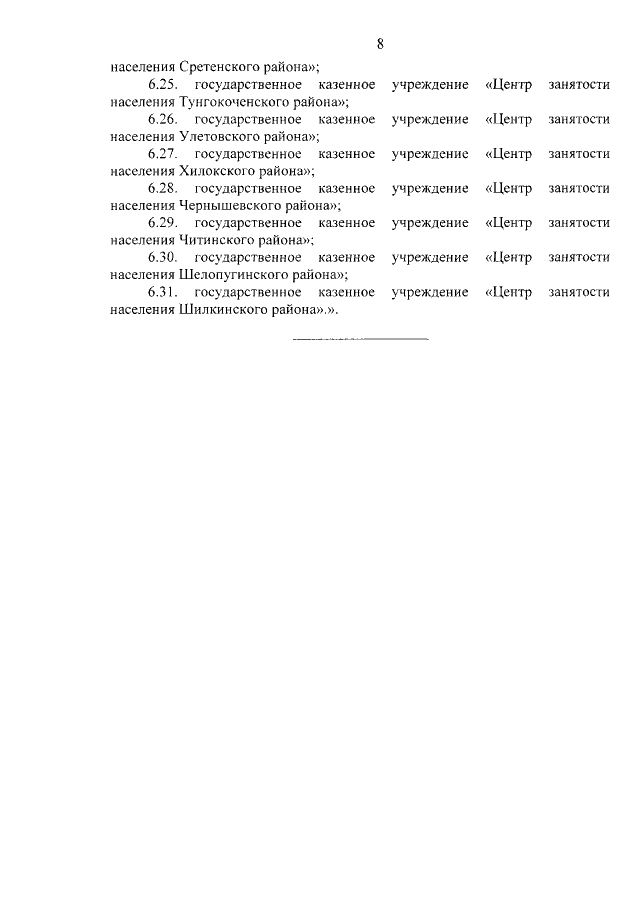 8

населения Сретенского района»;

6.25. государственное казенное учреждение «Центр занятости населения Тунгокоченского района»;

6.26. государственное казенное учреждение «Центр занятости населения Улетовского района»;

6.27. государственное казенное учреждение «Центр занятости населения Хилокского района»;

6.28. государственное казенное учреждение «Центр занятости населения Чернышевского района»;

6.29. государственное казенное учреждение «Центр занятости населения Читинского района»;

6.30. государственное казенное учреждение «Центр занятости населения Шелопугинского района»;

6.31. государственное казенное учреждение «Центр занятости населения Шилкинского района».».